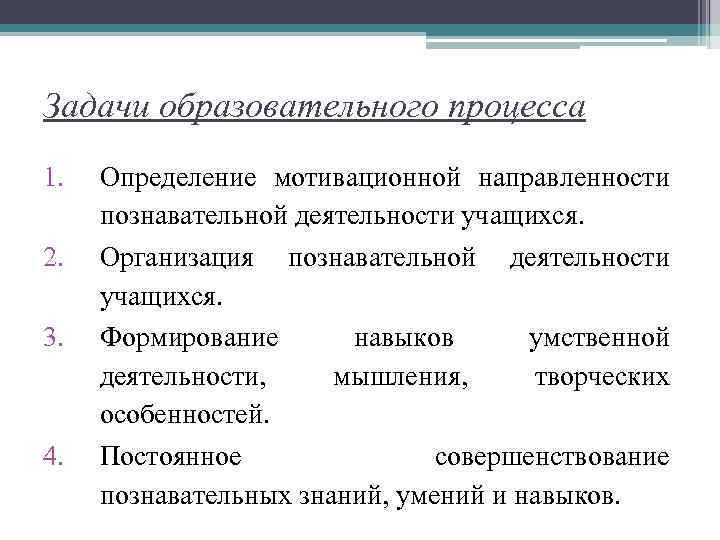 Задачи образовательного процесса

1. Определение мотивационной направленности познавательной деятельности учащихся.
2. Организация познавательной деятельности учащихся.
3. Формирование навыков умственной деятельности, мышления, творческих особенностей.
4. Постоянное совершенствование познавательных знаний, умений и навыков.